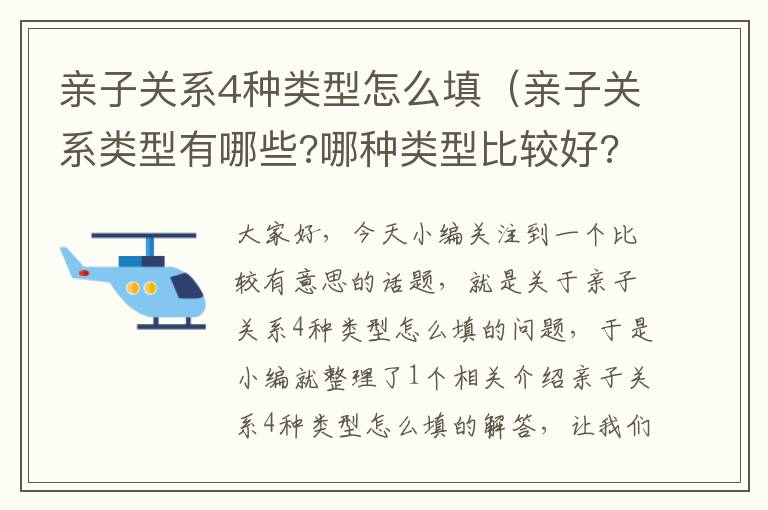 亲子关系4种类型怎么填（亲子关系类型有哪些?哪种类型比较好?

大家好，今天小编关注到一个比较有意思的话题，就是关于亲子关系4种类型怎么填的问题，于是小编就整理了1个相关介绍亲子关系4种类型怎么填的解答，让我们